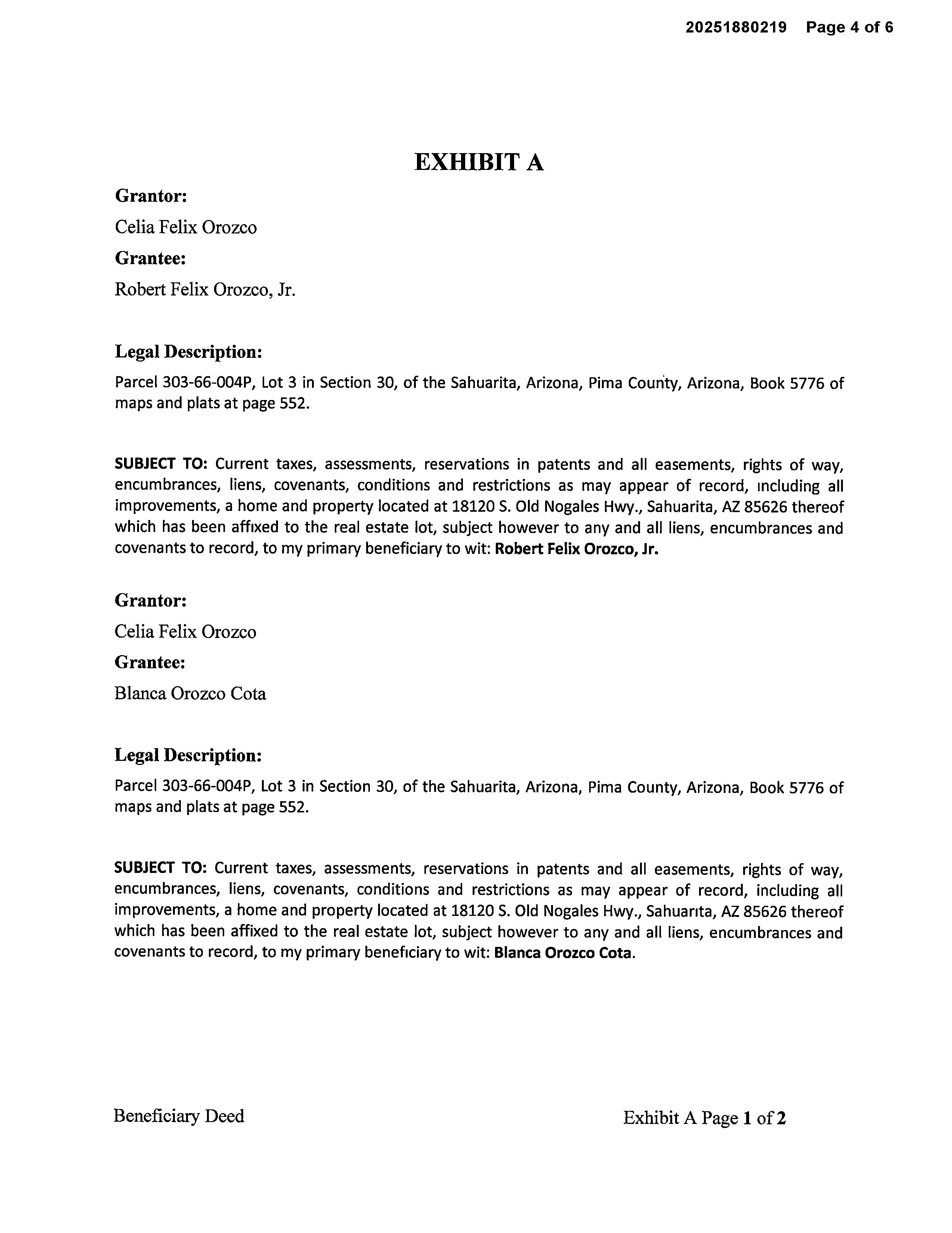 20251880219 Page 4 of 6

EXHIBIT A

Grantor:

Celia Felix Orozco

Grantee:

Robert Felix Orozco, Jr.

Legal Description:

Parcel 303-66-004P, Lot 3 in Section 30, of the Sahuarita, Arizona, Pima County, Arizona, Book 5776 of maps and plats at page 552.

SUBJECT TO: Current taxes, assessments, reservations in patents and all easements, rights of way, encumbrances, liens, covenants, conditions and restrictions as may appear of record, including all improvements, a home and property located at 18120 S. Old Nogales Hwy., Sahuarita, AZ 85626 thereof which has been affixed to the real estate lot, subject however to any and all liens, encumbrances and covenants to record, to my primary beneficiary to wit: Robert Felix Orozco, Jr.

Grantor:

Celia Felix Orozco

Grantee:

Blanca Orozco Cota

Legal Description:

Parcel 303-66-004P, Lot 3 in Section 30, of the Sahuarita, Arizona, Pima County, Arizona, Book 5776 of maps and plats at page 552.

SUBJECT TO: Current taxes, assessments, reservations in patents and all easements, rights of way, encumbrances, liens, covenants, conditions and restrictions as may appear of record, including all improvements, a home and property located at 18120 S. Old Nogales Hwy., Sahuarita, AZ 85626 thereof which has been affixed to the real estate lot, subject however to any and all liens, encumbrances and covenants to record, to my primary beneficiary to wit: Blanca Orozco Cota.

Beneficiary Deed

Exhibit A Page 1 of 2